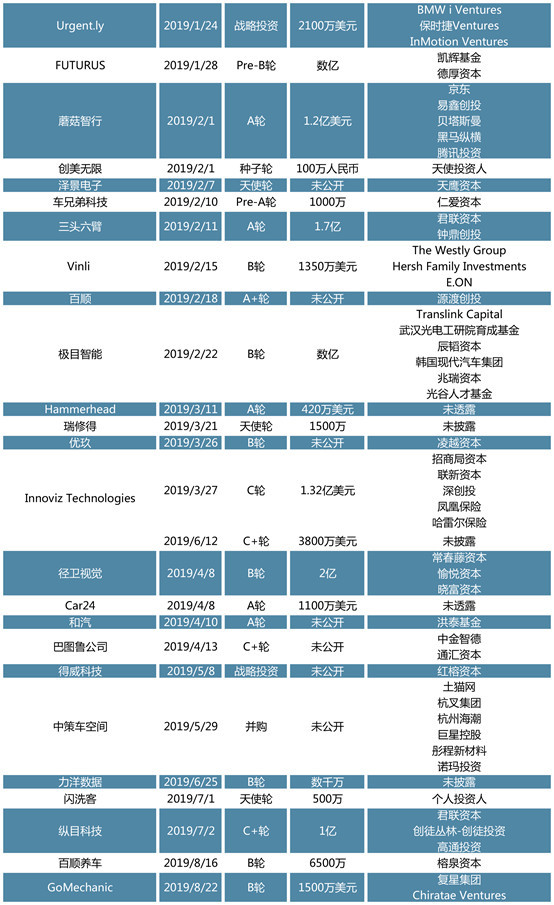 | Urgent.ly | 2019/1/24 | 战略投资 | 2100万美元 | BMW i Ventures 保时捷Ventures InMotion Ventures |
|---|---|---|---|---|
| FUTURUS | 2019/1/28 | Pre-B轮 | 数亿 | 凯辉基金 德厚资本 |
| 蘑菇智行 | 2019/2/1 | A轮 | 1.2亿美元 | 京东 易鑫创投 贝塔斯曼 黑马纵横 腾讯投资 |
| 创美无限 | 2019/2/1 | 种子轮 | 100万人民币 | 天使投资人 |
| 泽景电子 | 2019/2/7 | 天使轮 | 未公开 | 天鹰资本 |
| 车兄弟科技 | 2019/2/10 | Pre-A轮 | 1000万 | 仁爱资本 |
| 三头六臂 | 2019/2/11 | A轮 | 1.7亿 | 君联资本 钟鼎创投 |
| Vinli | 2019/2/15 | B轮 | 1350万美元 | The Westly Group Hersh Family Investments E.ON |
| 百顺 | 2019/2/18 | A+轮 | 未公开 | 源渡创投 |
| 极目智能 | 2019/2/22 | B轮 | 数亿 | Translink Capital 武汉光电工研院育成基金 辰韬资本 韩国现代汽车集团 兆瑞资本 光谷人才基金 |
| Hammerhead | 2019/3/11 | A轮 | 420万美元 | 未透露 |
| 瑞修得 | 2019/3/21 | 天使轮 | 1500万 | 未披露 |
| 优玖 | 2019/3/26 | B轮 | 未公开 | 凌越资本 |
| Innoviz Technologies | 2019/3/27 | C轮 | 1.32亿美元 | 招商局资本 联新资本 深创投 凤凰保险 哈雷尔保险 |
|  | 2019/6/12 | C+轮 | 3800万美元 | 未披露 |
| 径卫视觉 | 2019/4/8 | B轮 | 2亿 | 常春藤资本 愉悦资本 晓富资本 |
| Car24 | 2019/4/8 | A轮 | 1100万美元 | 未透露 |
| 和汽 | 2019/4/10 | A轮 | 未公开 | 洪泰基金 |
| 巴图鲁公司 | 2019/4/13 | C+轮 | 未公开 | 中金智德 通汇资本 |
| 得威科技 | 2019/5/8 | 战略投资 | 未公开 | 红榕资本 |
| 中策车空间 | 2019/5/29 | 并购 | 未公开 | 土猫网 杭叉集团 杭州海潮 巨星控股 彤程新材料 诺玛投资 |
| 力洋数据 | 2019/6/25 | B轮 | 数千万 | 未披露 |
| 闪洗客 | 2019/7/1 | 天使轮 | 500万 | 个人投资人 |
| 纵目科技 | 2019/7/2 | C+轮 | 1亿 | 君联资本 创徒丛林-创徒投资 高通投资 |
| 百顺养车 | 2019/8/16 | B轮 | 6500万 | 榕泉资本 |
| GoMechanic | 2019/8/22 | B轮 | 1500万美元 | 复星集团 Chiratae Ventures |